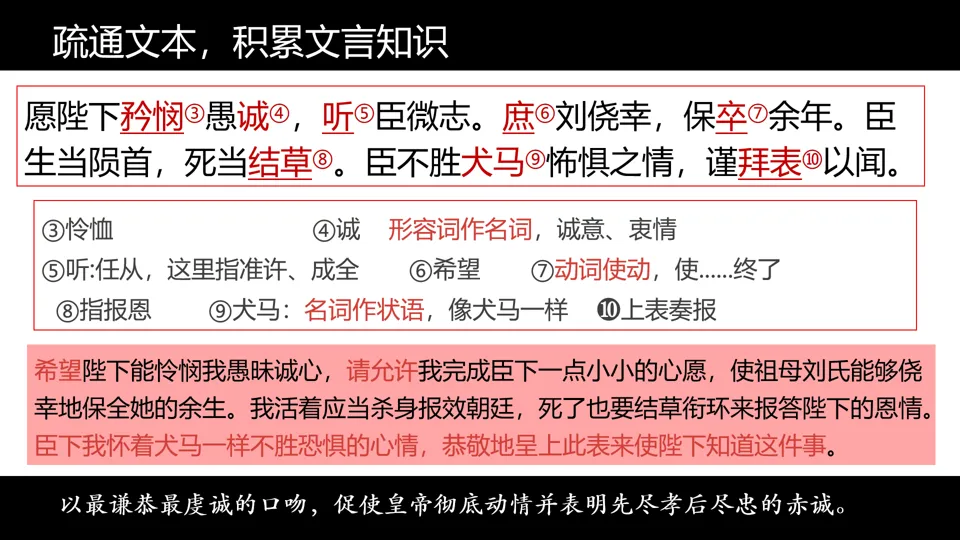 疏通文本，积累文言知识

愿陛下矜悯③愚诚④，听⑤臣微志。庶⑥刘侥幸，保卒⑦余年。臣生当陨首，死当结草⑧。臣不胜犬马⑨怖惧之情，谨拜表⑩以闻。

③怜恤 ④诚 形容词作名词，诚意、衷情
⑤听:任从，这里指准许、成全 ⑥希望 ⑦动词使动，使……终了
⑧指报恩 ⑨犬马：名词作状语，像犬马一样 ⑩上表奏报

希望陛下能怜悯我愚昧诚心，请允许我完成臣下一点小小的心愿，使祖母刘氏能够侥幸地保全她的余生。我活着应当杀身报效朝廷，死了也要结草衔环来报答陛下的恩情。臣下我怀着犬马一样不胜恐惧的心情，恭敬地呈上此表来使陛下知道这件事。

以最谦恭最虔诚的口吻，促使皇帝彻底动情并表明先尽孝后尽忠的赤诚。